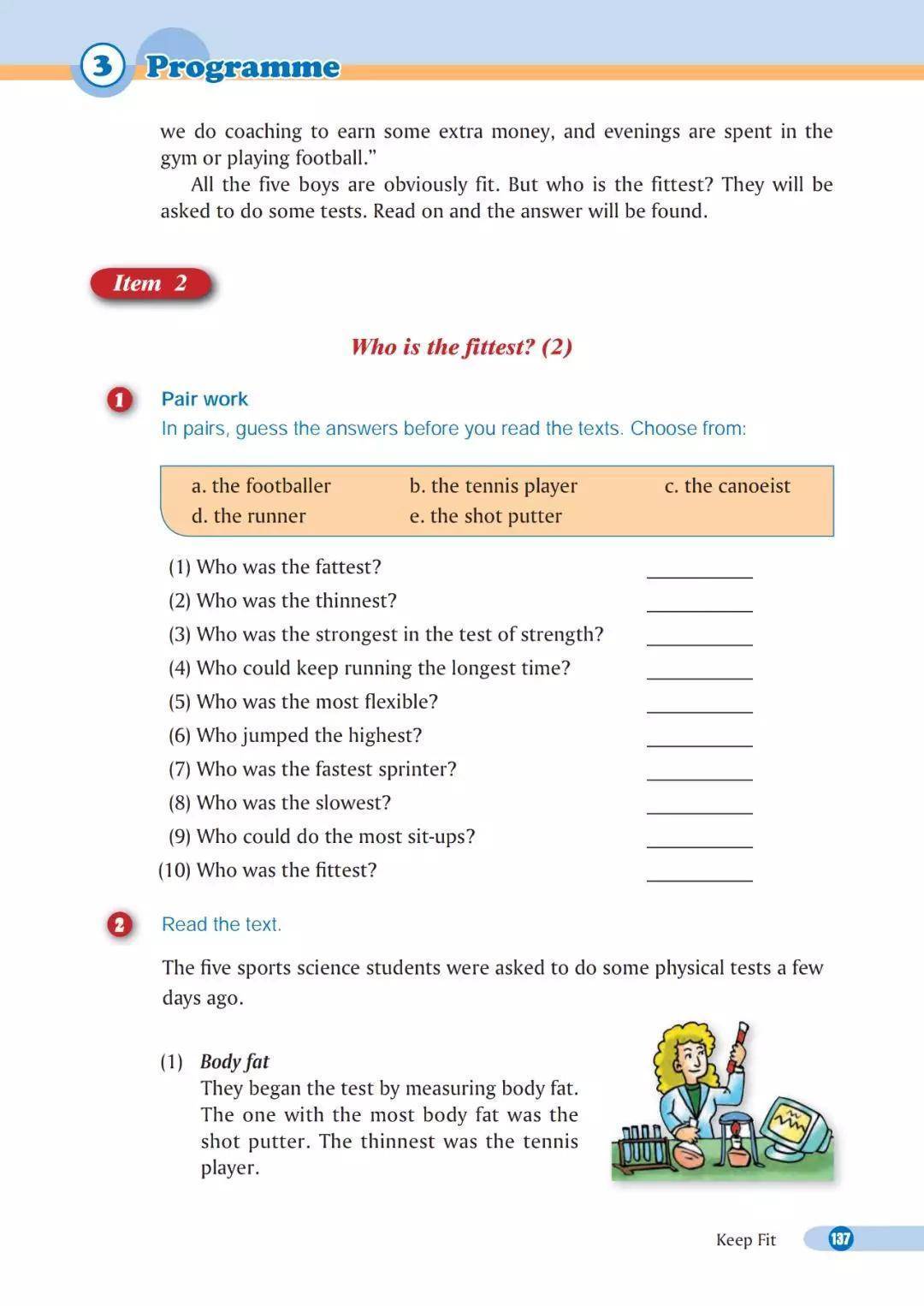 3 Programme

we do coaching to earn some extra money, and evenings are spent in the gym or playing football."

All the five boys are obviously fit. But who is the fittest? They will be asked to do some tests. Read on and the answer will be found.

Item 2

Who is the fittest? (2)

1 Pair work
In pairs, guess the answers before you read the texts. Choose from:

a. the footballer b. the tennis player c. the canoeist
d. the runner e. the shot putter

(1) Who was the fattest? ________
(2) Who was the thinnest? ________
(3) Who was the strongest in the test of strength? ________
(4) Who could keep running the longest time? ________
(5) Who was the most flexible? ________
(6) Who jumped the highest? ________
(7) Who was the fastest sprinter? ________
(8) Who was the slowest? ________
(9) Who could do the most sit-ups? ________
(10) Who was the fittest? ________

2 Read the text.

The five sports science students were asked to do some physical tests a few days ago.

(1) Body fat
They began the test by measuring body fat. The one with the most body fat was the shot putter. The thinnest was the tennis player.

Keep Fit 137